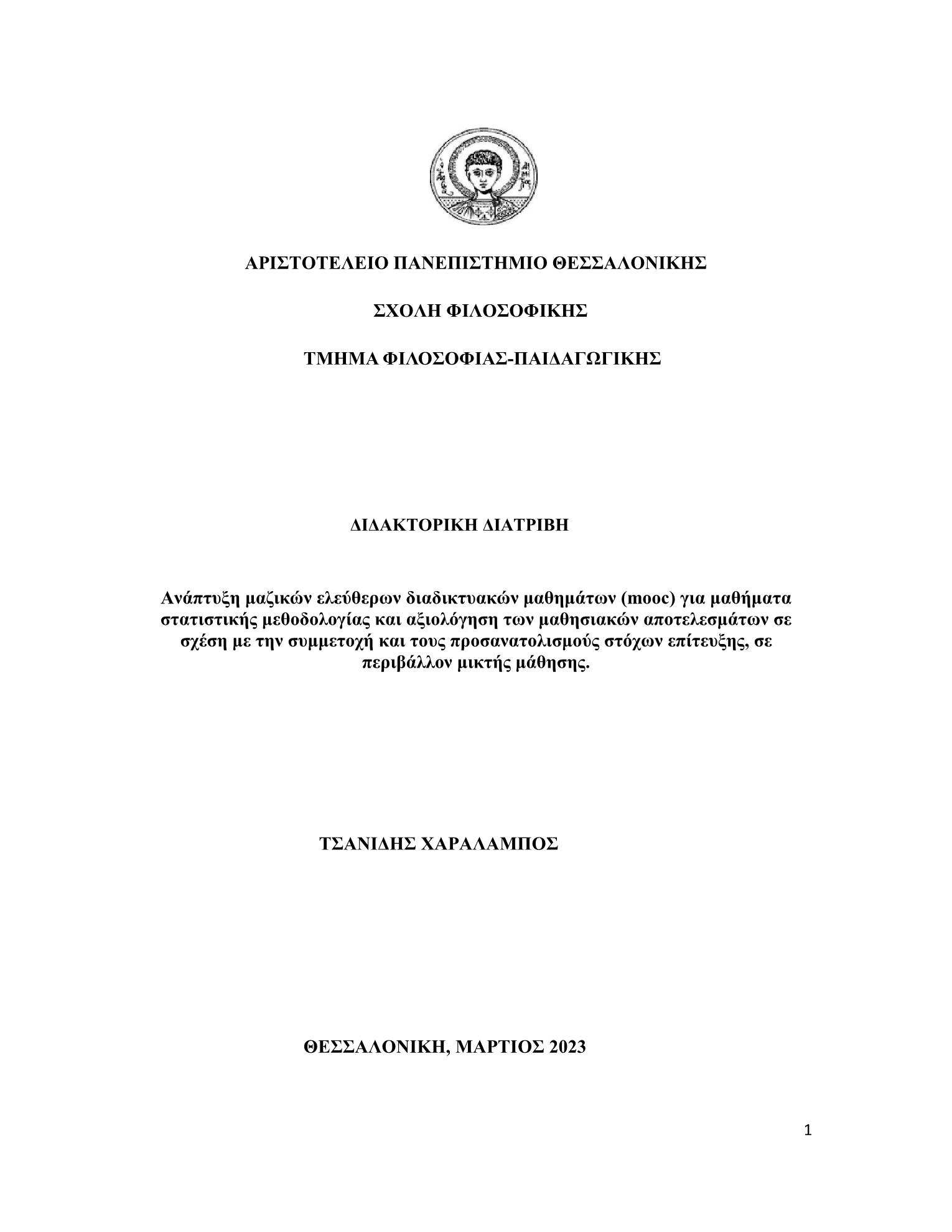 ΑΡΙΣΤΟΤΕΛΕΙΟ ΠΑΝΕΠΙΣΤΗΜΙΟ ΘΕΣΣΑΛΟΝΙΚΗΣ

ΣΧΟΛΗ ΦΙΛΟΣΟΦΙΚΗΣ

ΤΜΗΜΑ ΦΙΛΟΣΟΦΙΑΣ-ΠΑΙΔΑΓΩΓΙΚΗΣ

ΔΙΔΑΚΤΟΡΙΚΗ ΔΙΑΤΡΙΒΗ

Ανάπτυξη μαζικών ελεύθερων διαδικτυακών μαθημάτων (mooc) για μαθήματα στατιστικής μεθοδολογίας και αξιολόγηση των μαθησιακών αποτελεσμάτων σε σχέση με την συμμετοχή και τους προσανατολισμούς στόχων επίτευξης, σε περιβάλλον μικτής μάθησης.

ΤΣΑΝΙΔΗΣ ΧΑΡΑΛΑΜΠΟΣ

ΘΕΣΣΑΛΟΝΙΚΗ, ΜΑΡΤΙΟΣ 2023

1